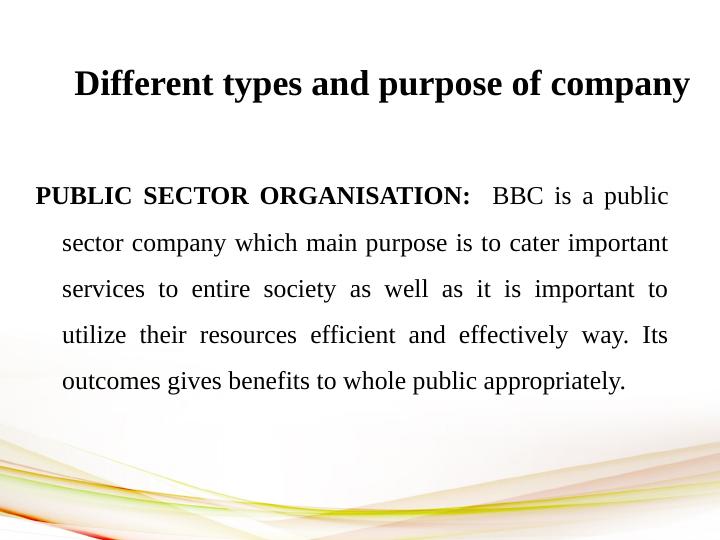 Different types and purpose of company

PUBLIC SECTOR ORGANISATION: BBC is a public sector company which main purpose is to cater important services to entire society as well as it is important to utilize their resources efficient and effectively way. Its outcomes gives benefits to whole public appropriately.